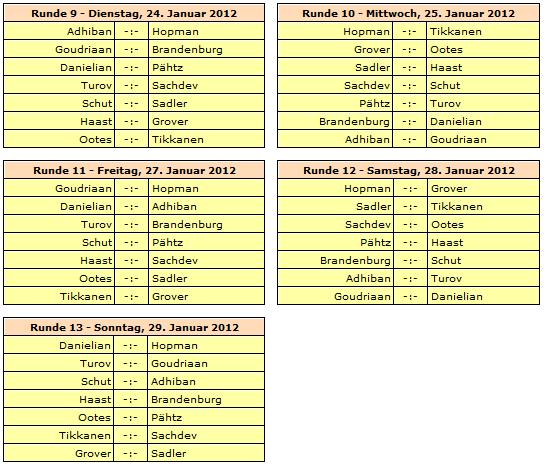 | Runde 9 - Dienstag, 24. Januar 2012 | | |
|---|---|---|
| Adhiban | -:- | Hopman |
| Goudriaan | -:- | Brandenburg |
| Danielian | -:- | Pähtz |
| Turov | -:- | Sachdev |
| Schut | -:- | Sadler |
| Haast | -:- | Grover |
| Ootes | -:- | Tikkanen |

| Runde 10 - Mittwoch, 25. Januar 2012 | | |
|---|---|---|
| Hopman | -:- | Tikkanen |
| Grover | -:- | Ootes |
| Sadler | -:- | Haast |
| Sachdev | -:- | Schut |
| Pähtz | -:- | Turov |
| Brandenburg | -:- | Danielian |
| Adhiban | -:- | Goudriaan |

| Runde 11 - Freitag, 27. Januar 2012 | | |
|---|---|---|
| Goudriaan | -:- | Hopman |
| Danielian | -:- | Adhiban |
| Turov | -:- | Brandenburg |
| Schut | -:- | Pähtz |
| Haast | -:- | Sachdev |
| Ootes | -:- | Sadler |
| Tikkanen | -:- | Grover |

| Runde 12 - Samstag, 28. Januar 2012 | | |
|---|---|---|
| Hopman | -:- | Grover |
| Sadler | -:- | Tikkanen |
| Sachdev | -:- | Ootes |
| Pähtz | -:- | Haast |
| Brandenburg | -:- | Schut |
| Adhiban | -:- | Turov |
| Goudriaan | -:- | Danielian |

| Runde 13 - Sonntag, 29. Januar 2012 | | |
|---|---|---|
| Danielian | -:- | Hopman |
| Turov | -:- | Goudriaan |
| Schut | -:- | Adhiban |
| Haast | -:- | Brandenburg |
| Ootes | -:- | Pähtz |
| Tikkanen | -:- | Sachdev |
| Grover | -:- | Sadler |